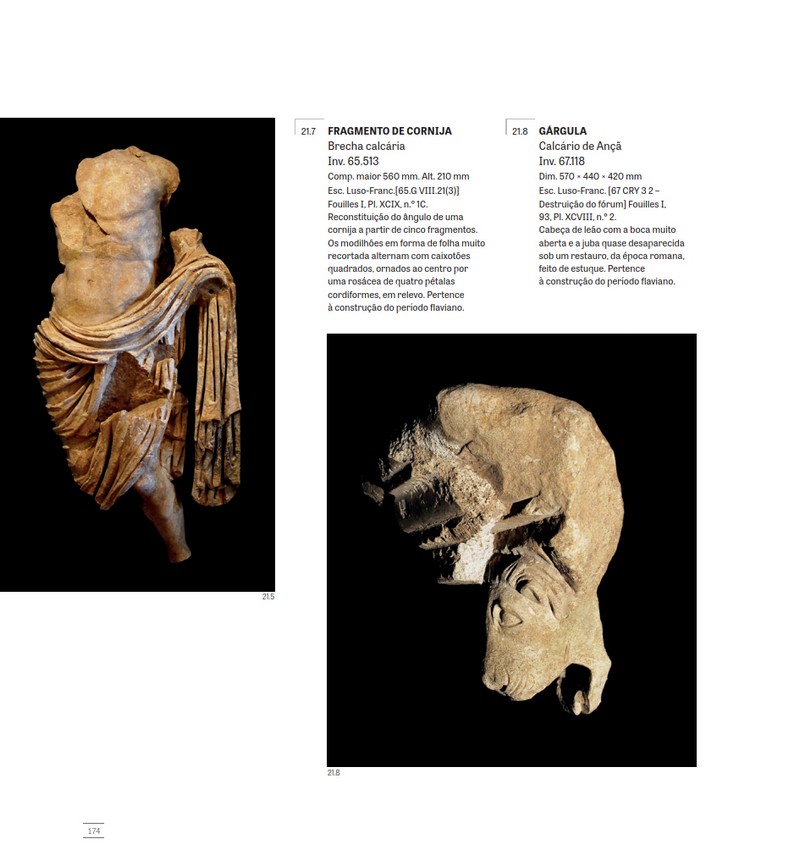 21.7 FRAGMENTO DE CORNIJA
Brecha calcária
Inv. 65.513
Comp. maior 560 mm. Alt. 210 mm
Esc. Luso-Franc.[65.G VIII.21(3)]
Fouilles I, Pl. XCIX, n.º 1C.
Reconstituição do ângulo de uma cornija a partir de cinco fragmentos. Os modilhões em forma de folha muito recortada alternam com caixotões quadrados, ornados ao centro por uma rosácea de quatro pétalas cordiformes, em relevo. Pertence à construção do período flaviano.

21.8 GÁRGULA
Calcário de Ançã
Inv. 67.118
Dim. 570 × 440 × 420 mm
Esc. Luso-Franc. [67 CRY 3 2 – Destruição do fórum] Fouilles I, 93, Pl. XCVIII, n.º 2.
Cabeça de leão com a boca muito aberta e a juba quase desaparecida sob um restauro, da época romana, feito de estuque. Pertence à construção do período flaviano.

21.5

21.8

174